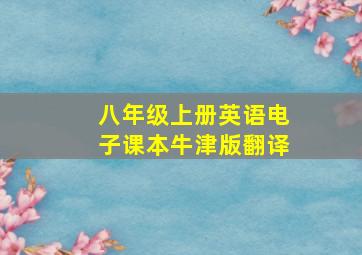 八年级上册英语电子课本牛津版翻译